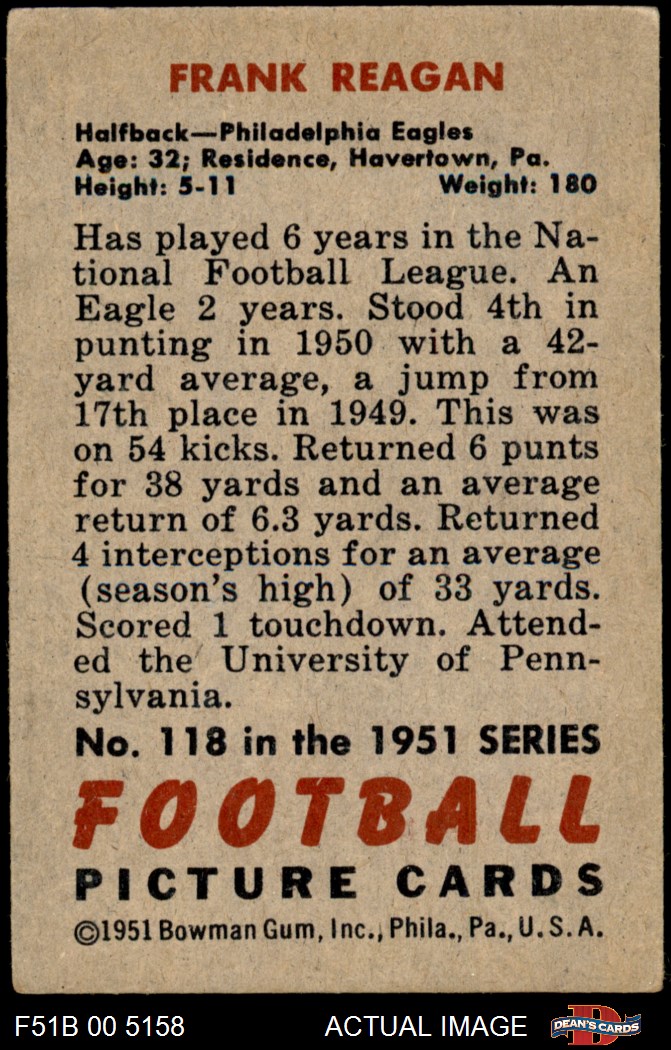 FRANK REAGAN

Halfback—Philadelphia Eagles
Age: 32; Residence, Havertown, Pa.
Height: 5-11 Weight: 180

Has played 6 years in the National Football League. An Eagle 2 years. Stood 4th in punting in 1950 with a 42-yard average, a jump from 17th place in 1949. This was on 54 kicks. Returned 6 punts for 38 yards and an average return of 6.3 yards. Returned 4 interceptions for an average (season's high) of 33 yards. Scored 1 touchdown. Attended the University of Pennsylvania.

No. 118 in the 1951 SERIES

FOOTBALL

PICTURE CARDS

©1951 Bowman Gum, Inc., Phila., Pa., U.S.A.

F51B 00 5158 ACTUAL IMAGE DEAN'S CARDS